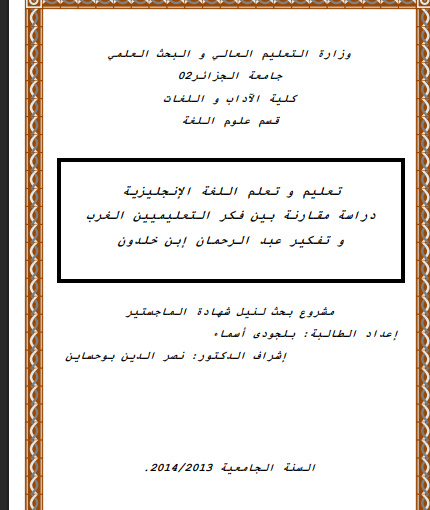 وزارة التعليم العالي و البحث العلمي
جامعة الجزائر02
كلية الآداب و اللغات
قسم علوم اللغة

تعليم و تعلم اللغة الإنجليزية
دراسة مقارنة بين فكر التعليميين الغرب
و تفكير عبد الرحمان إبن خلدون

مشروع بحث لنيل شهادة الماجستير
إعداد الطالبة: بلجودى أسماء
إشراف الدكتور: نصر الدين بوحساين

السنة الجامعية 2014/2013.